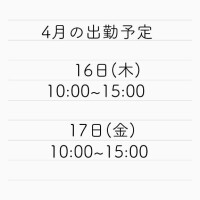 4月の出勤予定

16日(木)
10:00~15:00

17日(金)
10:00~15:00